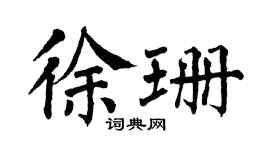 徐珊

词典网